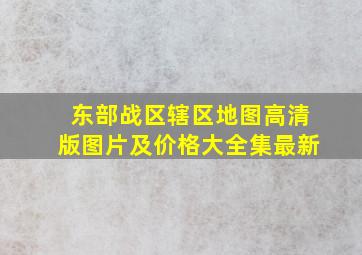 东部战区辖区地图高清版图片及价格大全集最新